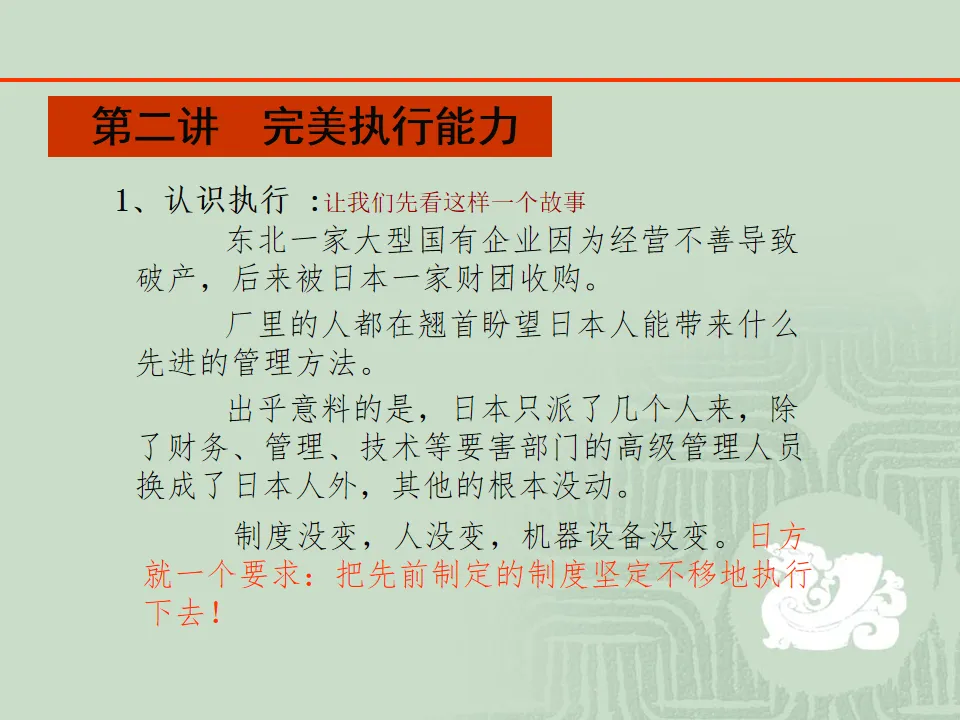 第二讲 完美执行能力

1、认识执行 ：让我们先看这样一个故事

东北一家大型国有企业因为经营不善导致破产，后来被日本一家财团收购。

厂里的人都在翘首盼望日本人能带来什么先进的管理方法。

出乎意料的是，日本只派了几个人来，除了财务、管理、技术等要害部门的高级管理人员换成了日本人外，其他的根本没动。

制度没变，人没变，机器设备没变。日方就一个要求：把先前制定的制度坚定不移地执行下去！